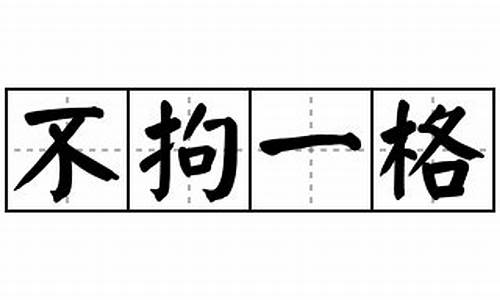 不拘一格